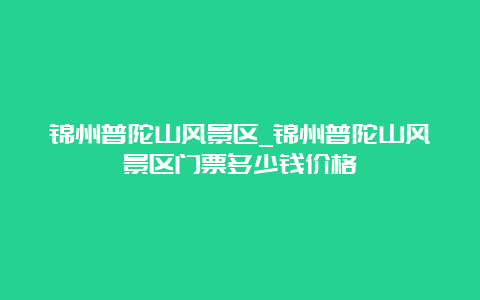 锦州普陀山风景区_锦州普陀山风景区门票多少钱价格